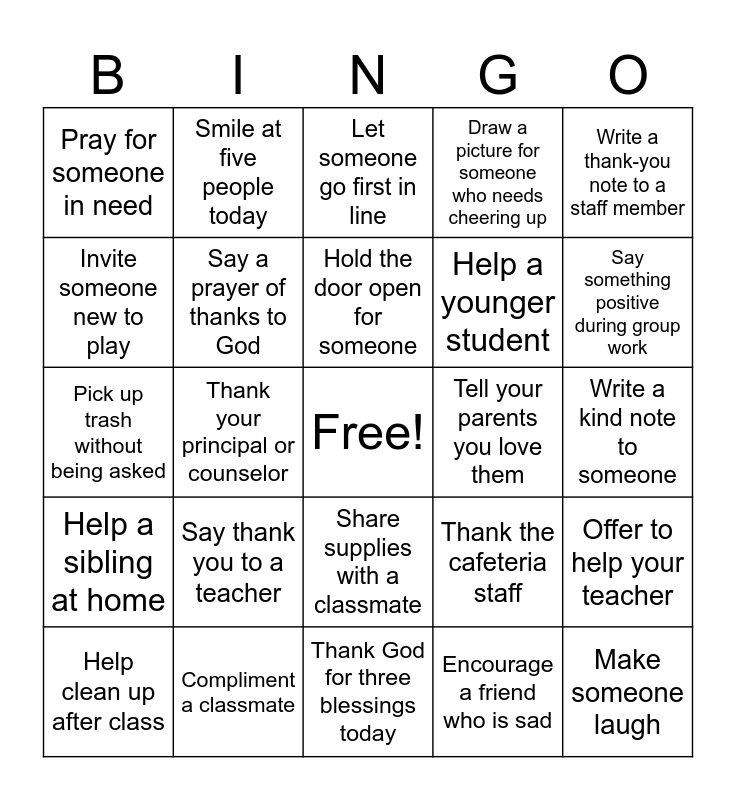 | B | I | N | G | O |
|---|---|---|---|---|
| Pray for someone in need | Smile at five people today | Let someone go first in line | Draw a picture for someone who needs cheering up | Write a thank-you note to a staff member |
| Invite someone new to play | Say a prayer of thanks to God | Hold the door open for someone | Help a younger student | Say something positive during group work |
| Pick up trash without being asked | Thank your principal or counselor | Free! | Tell your parents you love them | Write a kind note to someone |
| Help a sibling at home | Say thank you to a teacher | Share supplies with a classmate | Thank the cafeteria staff | Offer to help your teacher |
| Help clean up after class | Compliment a classmate | Thank God for three blessings today | Encourage a friend who is sad | Make someone laugh |